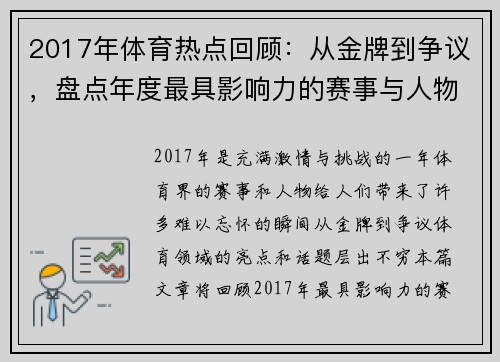 2017年体育热点回顾：从金牌到争议，盘点年度最具影响力的赛事与人物

2017年是充满激情与挑战的一年体育界的赛事和人物给人们带来了许多难以忘怀的瞬间从金牌到争议体育领域的亮点和话题层出不穷本篇文章将回顾2017年最具影响力的赛